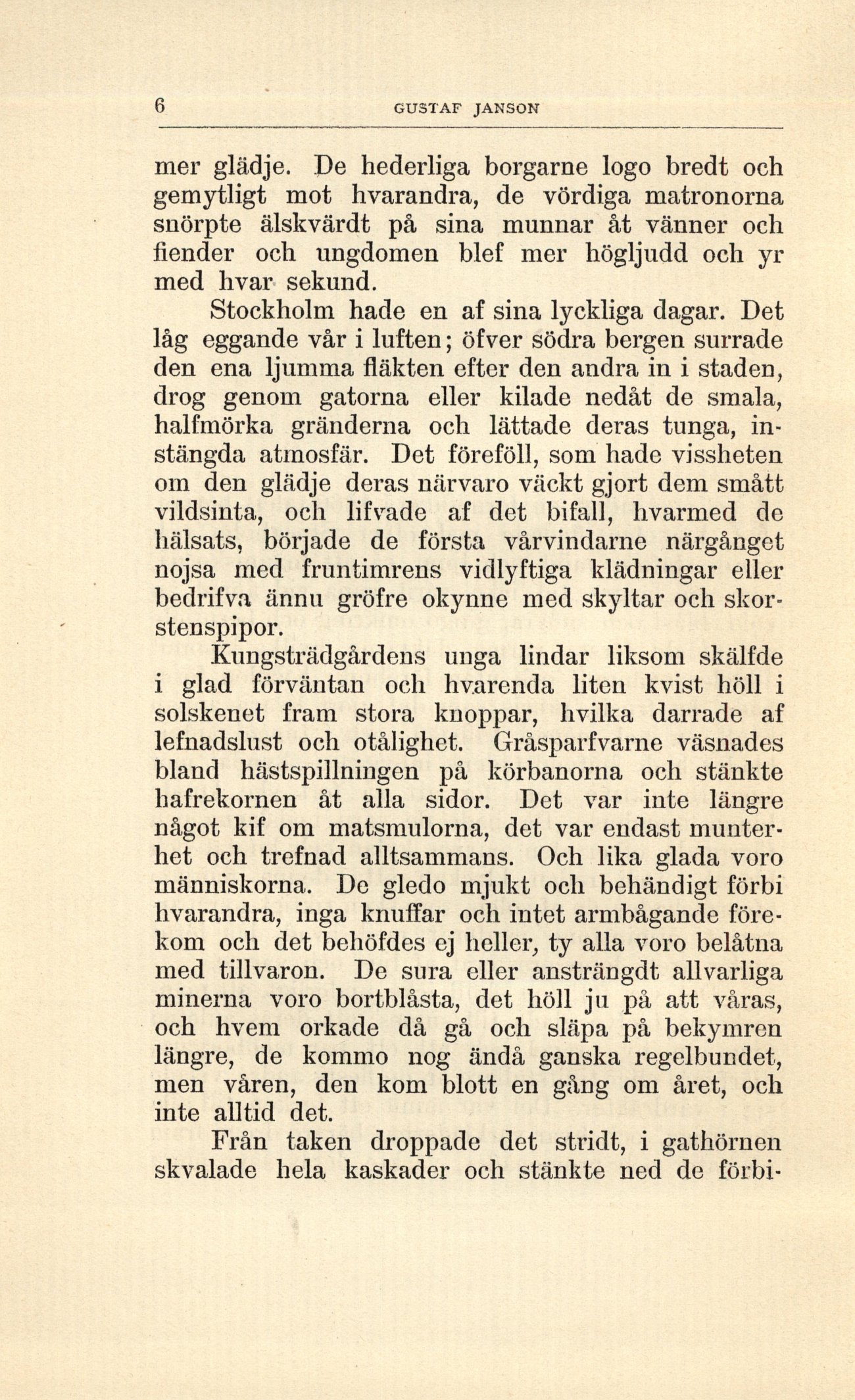 6 GUSTAF JANSON

mer glädje. De hederliga borgarne logo bredt och gemytligt mot hvarandra, de vördiga matronorna snörpte älskvärdt på sina munnar åt vänner och fiender och ungdomen blef mer högljudd och yr med hvar sekund.

Stockholm hade en af sina lyckliga dagar. Det låg eggande vår i luften; öfver södra bergen surrade den ena ljumma fläkten efter den andra in i staden, drog genom gatorna eller kilade nedåt de smala, halfmörka gränderna och lättade deras tunga, instängda atmosfär. Det föreföll, som hade vissheten om den glädje deras närvaro väckt gjort dem smått vildsinta, och lifvade af det bifall, hvarmed de hälsats, började de första vårvindarne närgånget nojsa med fruntimrens vidlyftiga klädningar eller bedrifva ännu gröfre okynne med skyltar och skorstenspipor.

Kungsträdgårdens unga lindar liksom skälfde i glad förväntan och hvarenda liten kvist höll i solskenet fram stora knoppar, hvilka darrade af lefnadslust och otålighet. Gråsparfvarne väsnades bland hästspillningen på körbanorna och stänkte hafrekornen åt alla sidor. Det var inte längre något kif om matsmulorna, det var endast munterhet och trefnad alltsammans. Och lika glada voro människorna. De gledo mjukt och behändigt förbi hvarandra, inga knuffar och intet armbågande förekom och det behöfdes ej heller, ty alla voro belåtna med tillvaron. De sura eller ansträngdt allvarliga minerna voro bortblåsta, det höll ju på att våras, och hvem orkade då gå och släpa på bekymren längre, de kommo nog ändå ganska regelbundet, men våren, den kom blott en gång om året, och inte alltid det.

Från taken droppade det stridt, i gathörnen skvalade hela kaskader och stänkte ned de förbi-